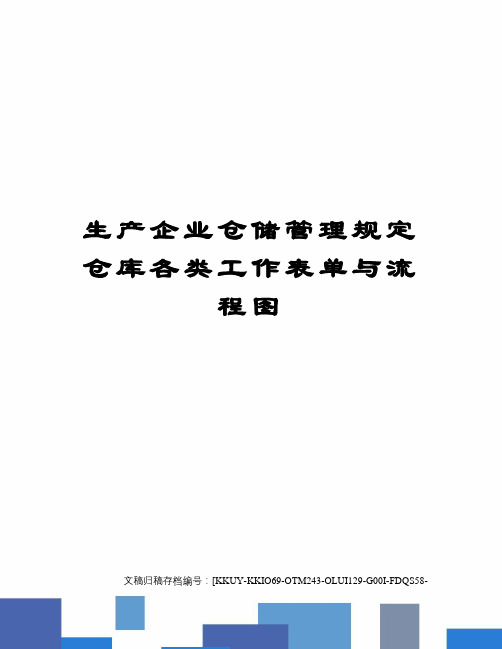 生产企业仓储管理规定仓库各类工作表单与流程图

文稿归稿存档编号：[KKUY-KKIO69-OTM243-OLUI129-G00I-FDQS58-